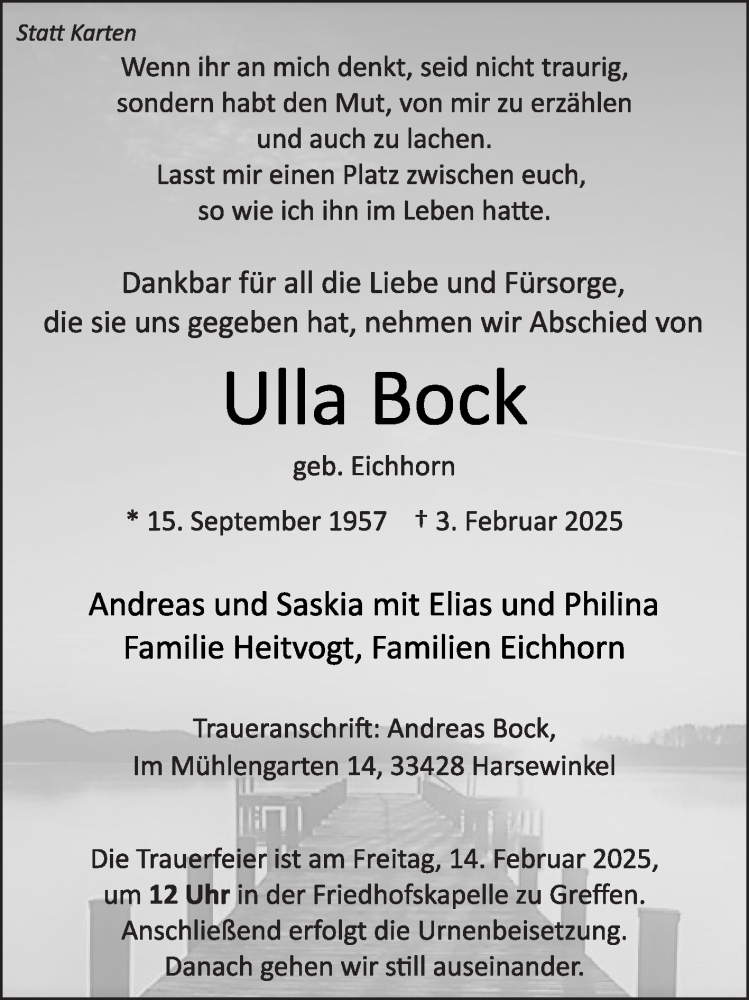 Statt Karten

Wenn ihr an mich denkt, seid nicht traurig, sondern habt den Mut, von mir zu erzählen und auch zu lachen. Lasst mir einen Platz zwischen euch, so wie ich ihn im Leben hatte.

Dankbar für all die Liebe und Fürsorge, die sie uns gegeben hat, nehmen wir Abschied von

Ulla Bock

geb. Eichhorn

* 15. September 1957 † 3. Februar 2025

Andreas und Saskia mit Elias und Philina
Familie Heitvogt, Familien Eichhorn

Traueranschrift: Andreas Bock,
Im Mühlengarten 14, 33428 Harsewinkel

Die Trauerfeier ist am Freitag, 14. Februar 2025, um 12 Uhr in der Friedhofskapelle zu Greffen. Anschließend erfolgt die Urnenbeisetzung. Danach gehen wir still auseinander.